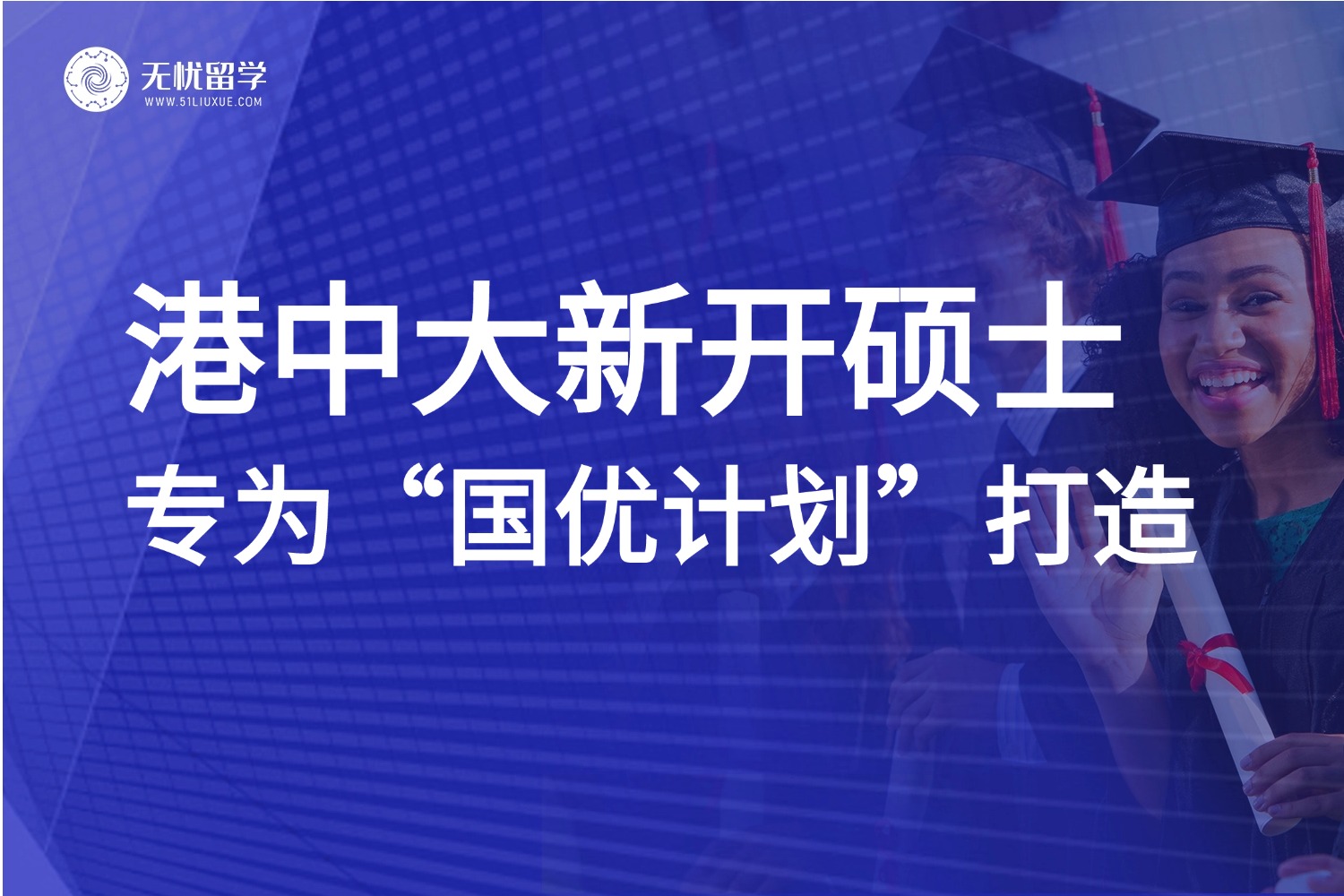 无忧留学
WWW.51LIUXUE.COM

港中大新开硕士
专为“国优计划”打造